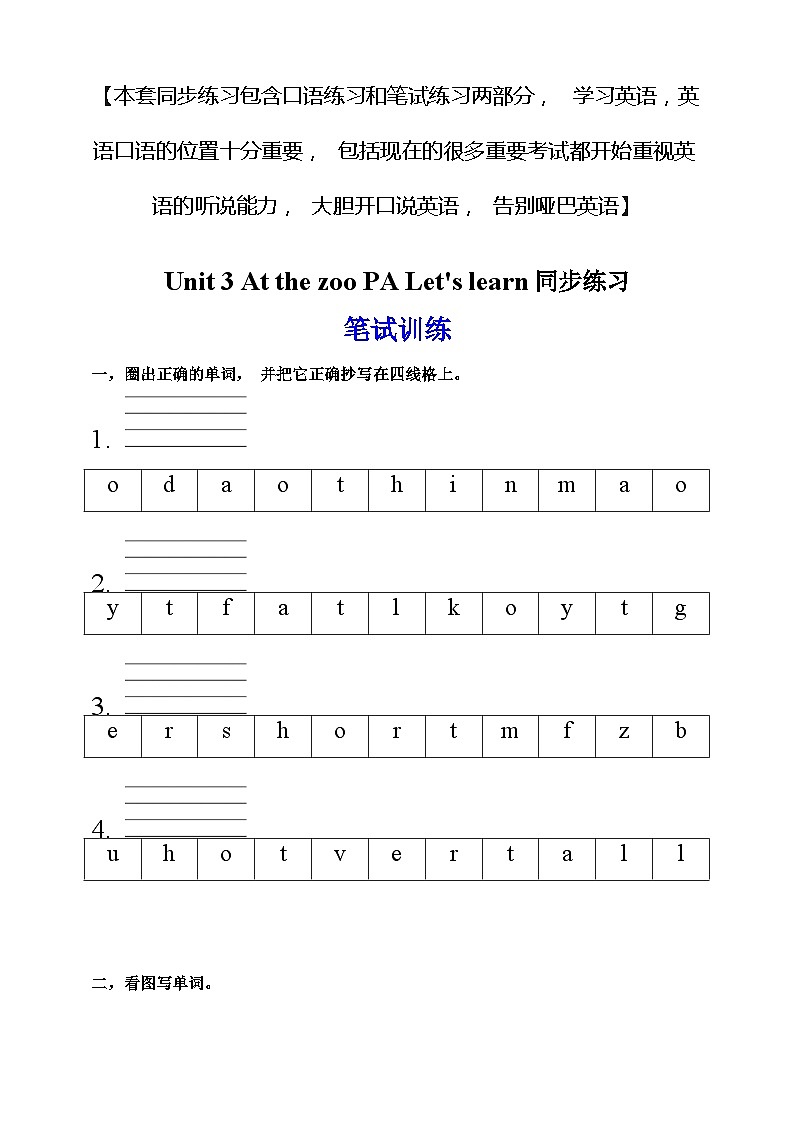 【本套同步练习包含口语练习和笔试练习两部分， 学习英语，英语口语的位置十分重要， 包括现在的很多重要考试都开始重视英语的听说能力， 大胆开口说英语， 告别哑巴英语】

Unit 3 At the zoo PA Let's learn 同步练习

笔试训练

一，圈出正确的单词， 并把它正确抄写在四线格上。

1.

| o | d | a | o | t | h | i | n | m | a | o |
|---|---|---|---|---|---|---|---|---|---|---|

2.

| y | t | f | a | t | l | k | o | y | t | g |
|---|---|---|---|---|---|---|---|---|---|---|

3.

| e | r | s | h | o | r | t | m | f | z | b |
|---|---|---|---|---|---|---|---|---|---|---|

4.

| u | h | o | t | v | e | r | t | a | l | l |
|---|---|---|---|---|---|---|---|---|---|---|

二，看图写单词。